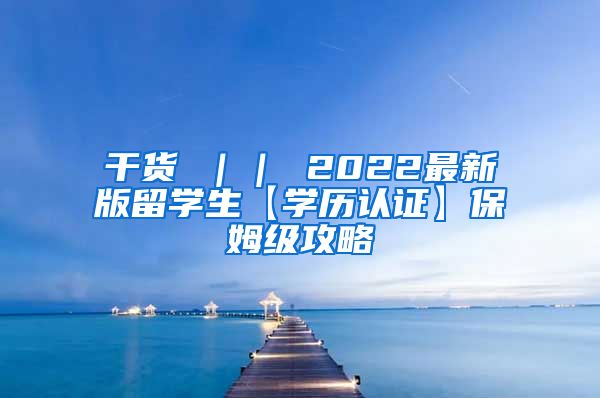 干货 ｜｜ 2022最新版留学生【学历认证】保姆级攻略